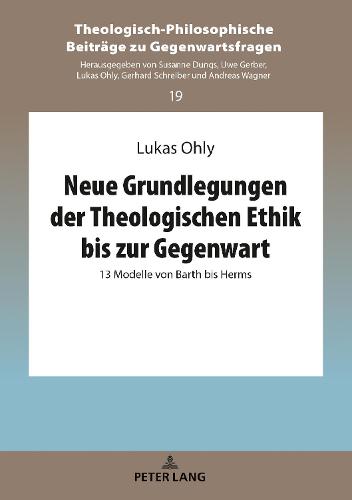 Theologisch-Philosophische Beiträge zu Gegenwartsfragen

Herausgegeben von Susanne Dungs, Uwe Gerber, Lukas Ohly, Gerhard Schreiber und Andreas Wagner

19

Lukas Ohly

Neue Grundlegungen der Theologischen Ethik bis zur Gegenwart

13 Modelle von Barth bis Herms

PETER LANG